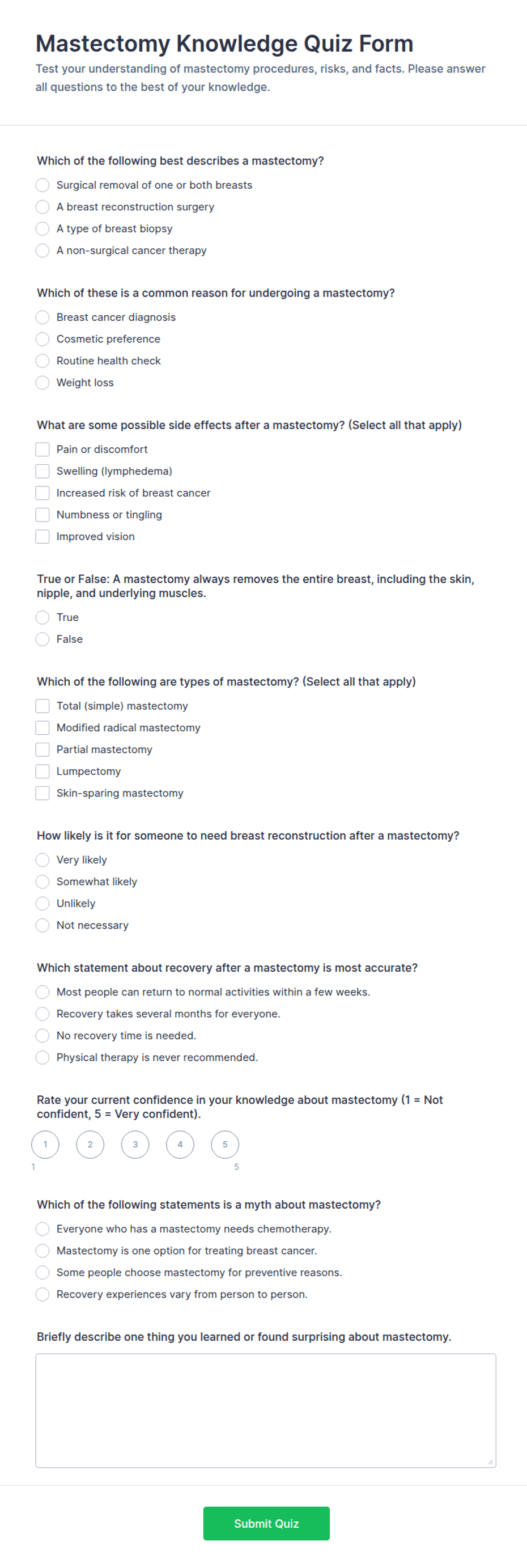 Mastectomy Knowledge Quiz Form

Test your understanding of mastectomy procedures, risks, and facts. Please answer all questions to the best of your knowledge.

Which of the following best describes a mastectomy?

Surgical removal of one or both breasts

A breast reconstruction surgery

A type of breast biopsy

A non-surgical cancer therapy

Which of these is a common reason for undergoing a mastectomy?

Breast cancer diagnosis

Cosmetic preference

Routine health check

Weight loss

What are some possible side effects after a mastectomy? (Select all that apply)

Pain or discomfort

Swelling (lymphedema)

Increased risk of breast cancer

Numbness or tingling

Improved vision

True or False: A mastectomy always removes the entire breast, including the skin, nipple, and underlying muscles.

True

False

Which of the following are types of mastectomy? (Select all that apply)

Total (simple) mastectomy

Modified radical mastectomy

Partial mastectomy

Lumpectomy

Skin-sparing mastectomy

How likely is it for someone to need breast reconstruction after a mastectomy?

Very likely

Somewhat likely

Unlikely

Not necessary

Which statement about recovery after a mastectomy is most accurate?

Most people can return to normal activities within a few weeks.

Recovery takes several months for everyone.

No recovery time is needed.

Physical therapy is never recommended.

Rate your current confidence in your knowledge about mastectomy (1 = Not confident, 5 = Very confident).

1 2 3 4 5

1 5

Which of the following statements is a myth about mastectomy?

Everyone who has a mastectomy needs chemotherapy.

Mastectomy is one option for treating breast cancer.

Some people choose mastectomy for preventive reasons.

Recovery experiences vary from person to person.

Briefly describe one thing you learned or found surprising about mastectomy.

Submit Quiz